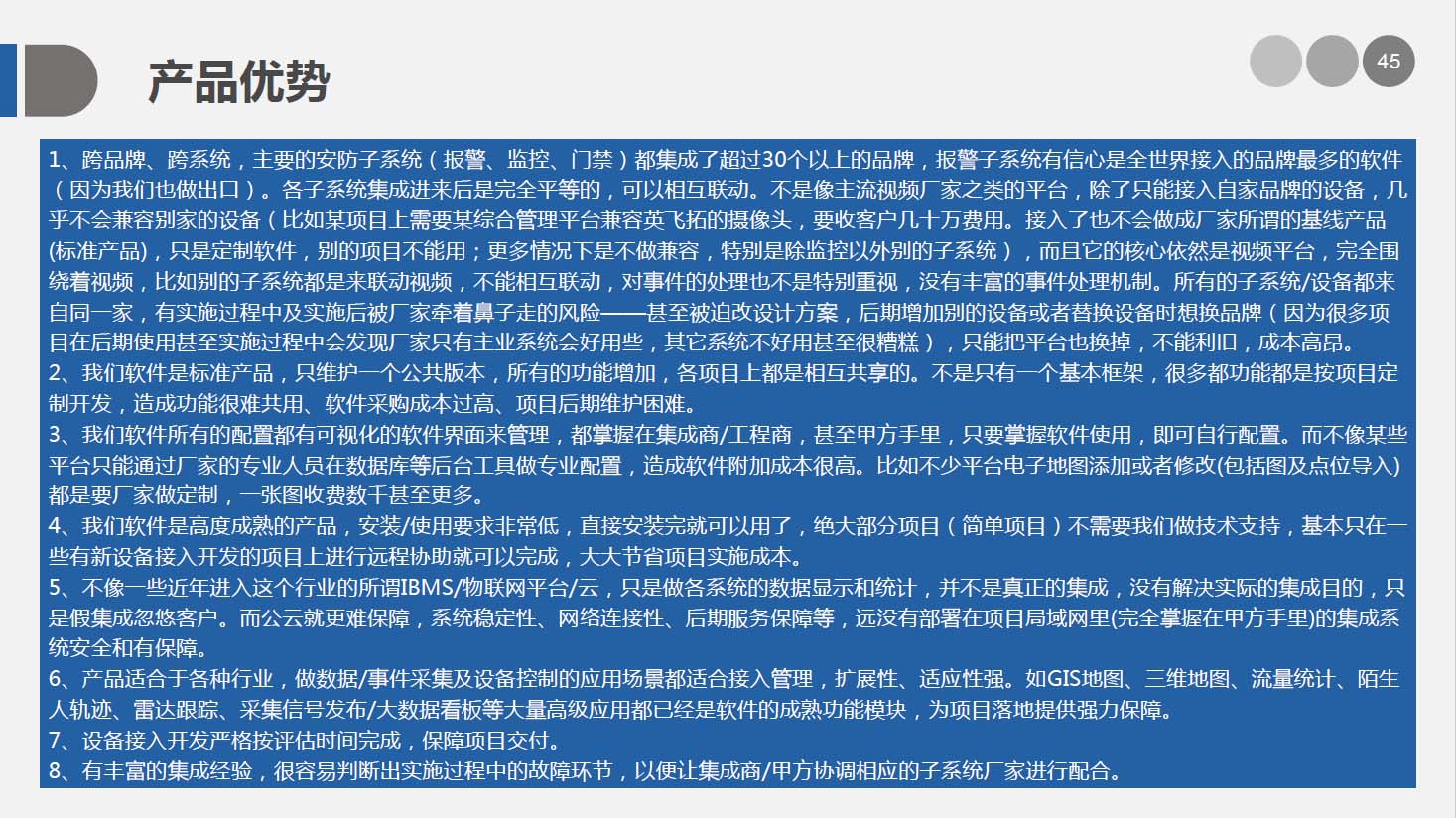 产品优势

45

1、跨品牌、跨系统，主要的安防子系统（报警、监控、门禁）都集成了超过30个以上的品牌，报警子系统有信心是全世界接入的品牌最多的软件（因为我们也做出口）。各子系统集成进来后是完全平等的，可以相互联动。不是像主流视频厂家之类的平台，除了只能接入自家品牌的设备，几乎不会兼容别家的设备（比如某项目上需要某综合管理平台兼容英飞拓的摄像头，要收客户几十万费用。接入了也不会做成厂家所谓的基线产品(标准产品)，只是定制软件，别的项目不能用；更多情况下是不做兼容，特别是除监控以外别的子系统），而且它的核心依然是视频平台，完全围绕着视频，比如别的子系统都是来联动视频，不能相互联动，对事件的处理也不是特别重视，没有丰富的事件处理机制。所有的子系统/设备都来自同一家，有实施过程中及实施后被厂家牵着鼻子走的风险——甚至被迫改设计方案，后期增加别的设备或者替换设备时想换品牌（因为很多项目在后期使用甚至实施过程中会发现厂家只有主业系统会好用些，其它系统不好用甚至很糟糕），只能把平台也换掉，不能利旧，成本高昂。
2、我们软件是标准产品，只维护一个公共版本，所有的功能增加，各项目上都是相互共享的。不是只有一个基本框架，很多都功能都是按项目定制开发，造成功能很难共用、软件采购成本过高、项目后期维护困难。
3、我们软件所有的配置都有可视化的软件界面来管理，都掌握在集成商/工程商，甚至甲方手里，只要掌握软件使用，即可自行配置。而不像某些平台只能通过厂家的专业人员在数据库等后台工具做专业配置，造成软件附加成本很高。比如不少平台电子地图添加或者修改(包括图及点位导入)都是要厂家做定制，一张图收费数千甚至更多。
4、我们软件是高度成熟的产品，安装/使用要求非常低，直接安装完就可以用了，绝大部分项目（简单项目）不需要我们做技术支持，基本只在一些有新设备接入开发的项目上进行远程协助就可以完成，大大节省项目实施成本。
5、不像一些近年进入这个行业的所谓IBMS/物联网平台/云，只是做各系统的数据显示和统计，并不是真正的集成，没有解决实际的集成目的，只是假集成忽悠客户。而公云就更难保障，系统稳定性、网络连接性、后期服务保障等，远没有部署在项目局域网里(完全掌握在甲方手里)的集成系统安全和有保障。
6、产品适合于各种行业，做数据/事件采集及设备控制的应用场景都适合接入管理，扩展性、适应性强。如GIS地图、三维地图、流量统计、陌生人轨迹、雷达跟踪、采集信号发布/大数据看板等大量高级应用都已经是软件的成熟功能模块，为项目落地提供强力保障。
7、设备接入开发严格按评估时间完成，保障项目交付。
8、有丰富的集成经验，很容易判断出实施过程中的故障环节，以便让集成商/甲方协调相应的子系统厂家进行配合。